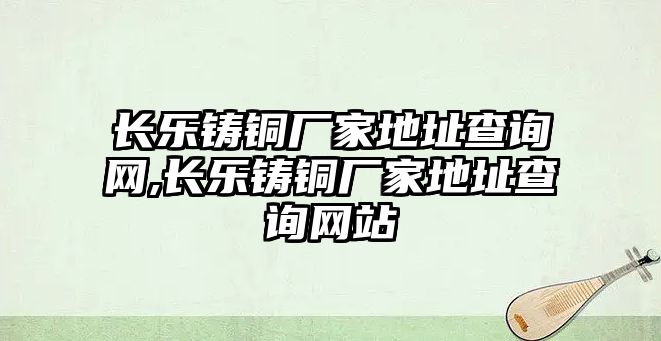 长乐铸铜厂家地址查询网,长乐铸铜厂家地址查询网站